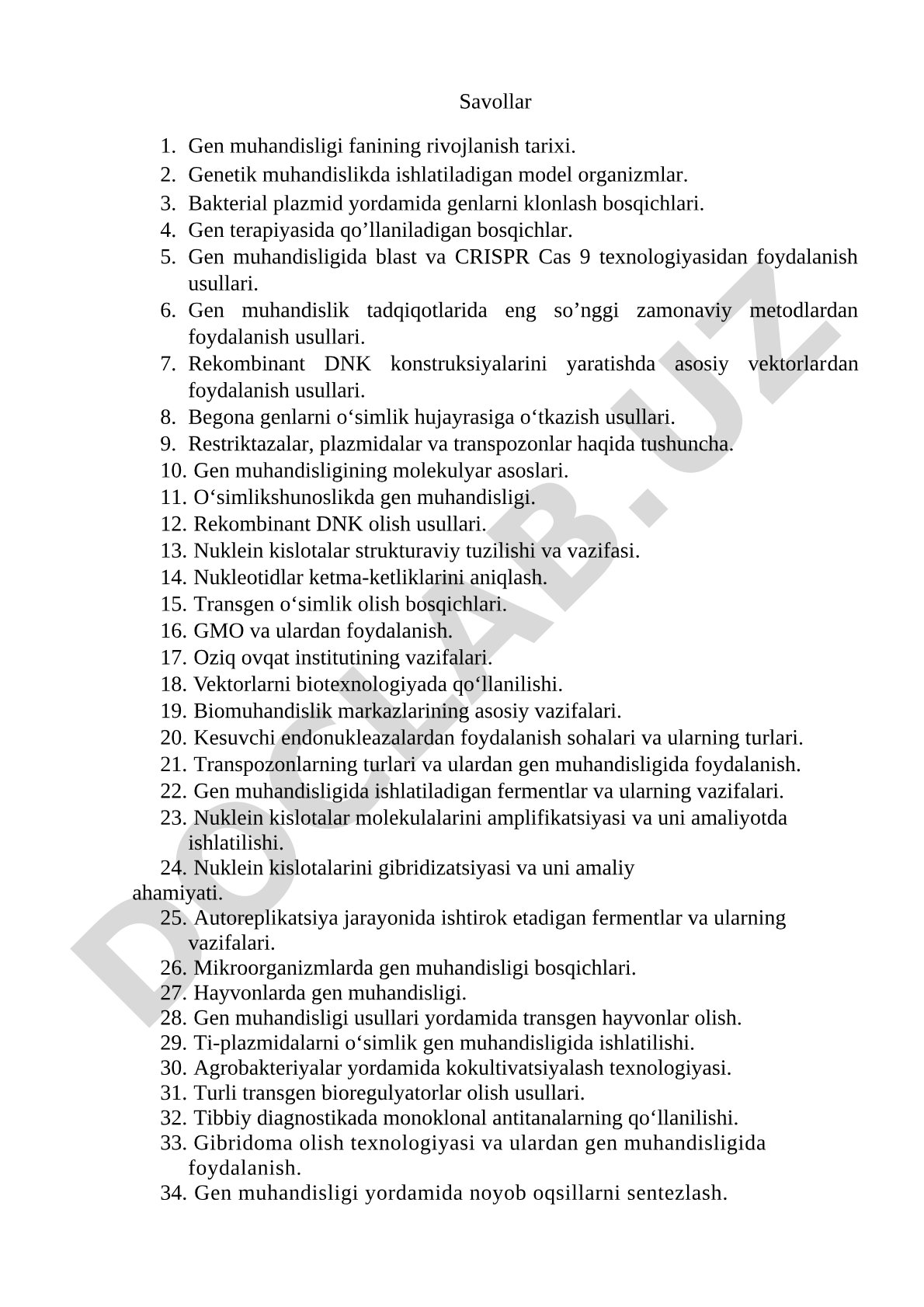 Savollar

1. Gen muhandisligi fanining rivojlanish tarixi.
2. Genetik muhandislikda ishlatiladigan model organizmlar.
3. Bakterial plazmid yordamida genlarni klonlash bosqichlari.
4. Gen terapiyasida qo’llaniladigan bosqichlar.
5. Gen muhandisligida blast va CRISPR Cas 9 texnologiyasidan foydalanish usullari.
6. Gen muhandislik tadqiqotlarida eng so’nggi zamonaviy metodlardan foydalanish usullari.
7. Rekombinant DNK konstruksiyalarini yaratishda asosiy vektorlardan foydalanish usullari.
8. Begona genlarni o‘simlik hujayrasiga o‘tkazish usullari.
9. Restriktazalar, plazmidalar va transpozonlar haqida tushuncha.
10. Gen muhandisligining molekulyar asoslari.
11. O‘simlikshunoslikda gen muhandisligi.
12. Rekombinant DNK olish usullari.
13. Nuklein kislotalar strukturaviy tuzilishi va vazifasi.
14. Nukleotidlar ketma-ketliklarini aniqlash.
15. Transgen o‘simlik olish bosqichlari.
16. GMO va ulardan foydalanish.
17. Oziq ovqat institutining vazifalari.
18. Vektorlarni biotexnologiyada qo‘llanilishi.
19. Biomuhandislik markazlarining asosiy vazifalari.
20. Kesuvchi endonukleazalardan foydalanish sohalari va ularning turlari.
21. Transpozonlarning turlari va ulardan gen muhandisligida foydalanish.
22. Gen muhandisligida ishlatiladigan fermentlar va ularning vazifalari.
23. Nuklein kislotalar molekulalarini amplifikatsiyasi va uni amaliyotda ishlatilishi.
24. Nuklein kislotalarini gibridizatsiyasi va uni amaliy ahamiyati.
25. Autoreplikatsiya jarayonida ishtirok etadigan fermentlar va ularning vazifalari.
26. Mikroorganizmlarda gen muhandisligi bosqichlari.
27. Hayvonlarda gen muhandisligi.
28. Gen muhandisligi usullari yordamida transgen hayvonlar olish.
29. Ti-plazmidalarni o‘simlik gen muhandisligida ishlatilishi.
30. Agrobakteriyalar yordamida kokultivatsiyalash texnologiyasi.
31. Turli transgen bioregulyatorlar olish usullari.
32. Tibbiy diagnostikada monoklonal antitanalarning qo‘llanilishi.
33. Gibridoma olish texnologiyasi va ulardan gen muhandisligida foydalanish.
34. Gen muhandisligi yordamida noyob oqsillarni sentezlash.

DOCLAB.UZ